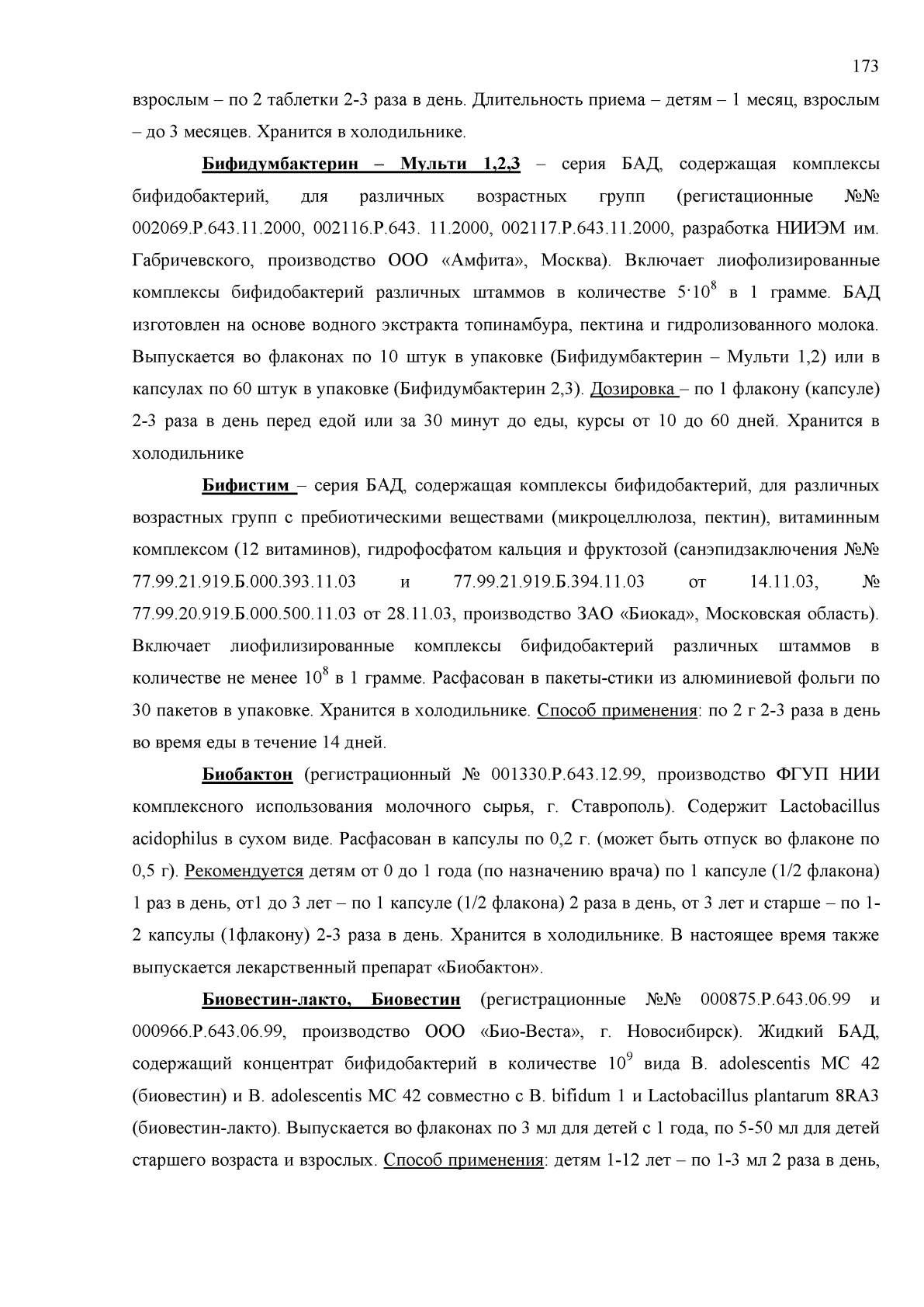 173

взрослым – по 2 таблетки 2-3 раза в день. Длительность приема – детям – 1 месяц, взрослым – до 3 месяцев. Хранится в холодильнике.

Бифидумбактерин – Мульти 1,2,3 – серия БАД, содержащая комплексы бифидобактерий, для различных возрастных групп (регистационные №№ 002069.Р.643.11.2000, 002116.Р.643. 11.2000, 002117.Р.643.11.2000, разработка НИИЭМ им. Габричевского, производство ООО «Амфита», Москва). Включает лиофолизированные комплексы бифидобактерий различных штаммов в количестве $5 \cdot 10^8$ в 1 грамме. БАД изготовлен на основе водного экстракта топинамбура, пектина и гидролизованного молока. Выпускается во флаконах по 10 штук в упаковке (Бифидумбактерин – Мульти 1,2) или в капсулах по 60 штук в упаковке (Бифидумбактерин 2,3). Дозировка – по 1 флакону (капсуле) 2-3 раза в день перед едой или за 30 минут до еды, курсы от 10 до 60 дней. Хранится в холодильнике

Бифистим – серия БАД, содержащая комплексы бифидобактерий, для различных возрастных групп с пребиотическими веществами (микроцеллюлоза, пектин), витаминным комплексом (12 витаминов), гидрофосфатом кальция и фруктозой (санэпидзаключения №№ 77.99.21.919.Б.000.393.11.03 и 77.99.21.919.Б.394.11.03 от 14.11.03, № 77.99.20.919.Б.000.500.11.03 от 28.11.03, производство ЗАО «Биокад», Московская область). Включает лиофилизированные комплексы бифидобактерий различных штаммов в количестве не менее $10^8$ в 1 грамме. Расфасован в пакеты-стики из алюминиевой фольги по 30 пакетов в упаковке. Хранится в холодильнике. Способ применения: по 2 г 2-3 раза в день во время еды в течение 14 дней.

Биобактон (регистрационный № 001330.Р.643.12.99, производство ФГУП НИИ комплексного использования молочного сырья, г. Ставрополь). Содержит Lactobacillus acidophilus в сухом виде. Расфасован в капсулы по 0,2 г. (может быть отпуск во флаконе по 0,5 г). Рекомендуется детям от 0 до 1 года (по назначению врача) по 1 капсуле (1/2 флакона) 1 раз в день, от1 до 3 лет – по 1 капсуле (1/2 флакона) 2 раза в день, от 3 лет и старше – по 1-2 капсулы (1флакону) 2-3 раза в день. Хранится в холодильнике. В настоящее время также выпускается лекарственный препарат «Биобактон».

Биовестин-лакто, Биовестин (регистрационные №№ 000875.Р.643.06.99 и 000966.Р.643.06.99, производство ООО «Био-Веста», г. Новосибирск). Жидкий БАД, содержащий концентрат бифидобактерий в количестве $10^9$ вида B. adolescentis MC 42 (биовестин) и B. adolescentis MC 42 совместно с B. bifidum 1 и Lactobacillus plantarum 8RA3 (биовестин-лакто). Выпускается во флаконах по 3 мл для детей с 1 года, по 5-50 мл для детей старшего возраста и взрослых. Способ применения: детям 1-12 лет – по 1-3 мл 2 раза в день,